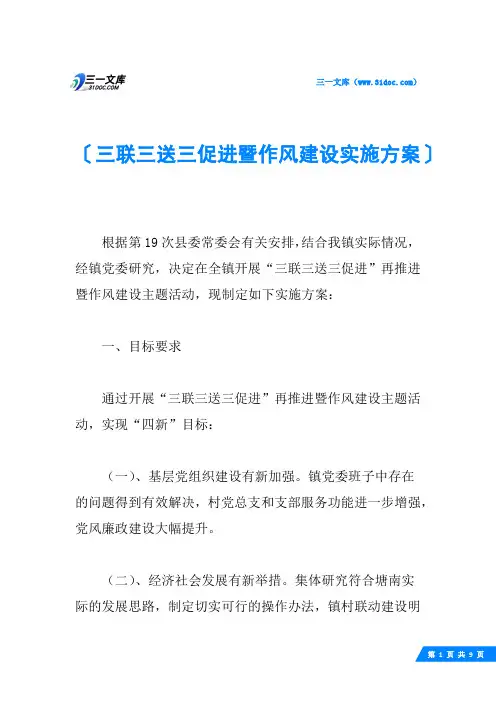 三一文库
31DOC.COM

三一文库（www.31doc.com）

〔三联三送三促进暨作风建设实施方案〕

根据第19次县委常委会有关安排，结合我镇实际情况，经镇党委研究，决定在全镇开展“三联三送三促进”再推进暨作风建设主题活动，现制定如下实施方案：

一、目标要求

通过开展“三联三送三促进”再推进暨作风建设主题活动，实现“四新”目标：

（一）、基层党组织建设有新加强。镇党委班子中存在的问题得到有效解决，村党总支和支部服务功能进一步增强，党风廉政建设大幅提升。

（二）、经济社会发展有新举措。集体研究符合塘南实际的发展思路，制定切实可行的操作办法，镇村联动建设明

第 1 页 共 9 页